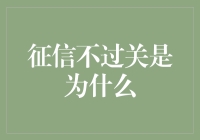 征信不过关是为什么